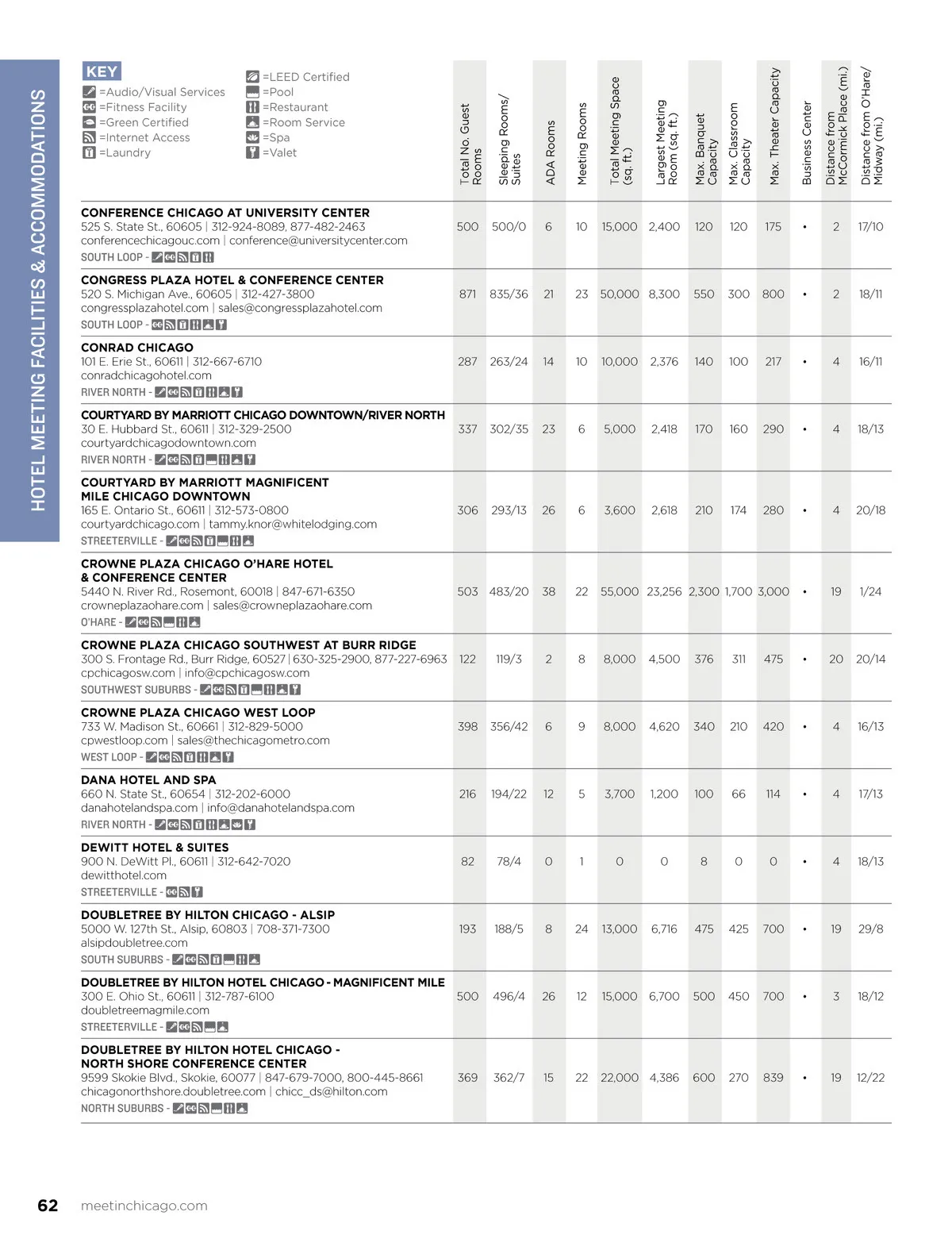 HOTEL MEETING FACILITIES & ACCOMMODATIONS

KEY
=Audio/Visual Services
=Fitness Facility
=Green Certified
=Internet Access
=Laundry
=LEED Certified
=Pool
=Restaurant
=Room Service
=Spa
=Valet

| | Total No. Guest Rooms | Sleeping Rooms/ Suites | ADA Rooms | Meeting Rooms | Total Meeting Space (sq. ft.) | Largest Meeting Room (sq. ft.) | Max. Banquet Capacity | Max. Classroom Capacity | Max. Theater Capacity | Business Center | Distance from McCormick Place (mi.) | Distance from O'Hare/ Midway (mi.) |
|---|---|---|---|---|---|---|---|---|---|---|---|---|
| CONFERENCE CHICAGO AT UNIVERSITY CENTER 525 S. State St., 60605 \| 312-924-8089, 877-482-2463 conferencechicagouc.com \| conference@universitycenter.com SOUTH LOOP - | 500 | 500/0 | 6 | 10 | 15,000 | 2,400 | 120 | 120 | 175 | • | 2 | 17/10 |
| CONGRESS PLAZA HOTEL & CONFERENCE CENTER 520 S. Michigan Ave., 60605 \| 312-427-3800 congressplazahotel.com \| sales@congressplazahotel.com SOUTH LOOP - | 871 | 835/36 | 21 | 23 | 50,000 | 8,300 | 550 | 300 | 800 | • | 2 | 18/11 |
| CONRAD CHICAGO 101 E. Erie St., 60611 \| 312-667-6710 conradchicagohotel.com RIVER NORTH - | 287 | 263/24 | 14 | 10 | 10,000 | 2,376 | 140 | 100 | 217 | • | 4 | 16/11 |
| COURTYARD BY MARRIOTT CHICAGO DOWNTOWN/RIVER NORTH 30 E. Hubbard St., 60611 \| 312-329-2500 courtyardchicagodowntown.com RIVER NORTH - | 337 | 302/35 | 23 | 6 | 5,000 | 2,418 | 170 | 160 | 290 | • | 4 | 18/13 |
| COURTYARD BY MARRIOTT MAGNIFICENT MILE CHICAGO DOWNTOWN 165 E. Ontario St., 60611 \| 312-573-0800 courtyardchicago.com \| tammy.knor@whitelodging.com STREETERVILLE - | 306 | 293/13 | 26 | 6 | 3,600 | 2,618 | 210 | 174 | 280 | • | 4 | 20/18 |
| CROWNE PLAZA CHICAGO O'HARE HOTEL & CONFERENCE CENTER 5440 N. River Rd., Rosemont, 60018 \| 847-671-6350 crowneplazaohare.com \| sales@crowneplazaohare.com O'HARE - | 503 | 483/20 | 38 | 22 | 55,000 | 23,256 | 2,300 | 1,700 | 3,000 | • | 19 | 1/24 |
| CROWNE PLAZA CHICAGO SOUTHWEST AT BURR RIDGE 300 S. Frontage Rd., Burr Ridge, 60527 \| 630-325-2900, 877-227-6963 cpchicagosw.com \| info@cpchicagosw.com SOUTHWEST SUBURBS - | 122 | 119/3 | 2 | 8 | 8,000 | 4,500 | 376 | 311 | 475 | • | 20 | 20/14 |
| CROWNE PLAZA CHICAGO WEST LOOP 733 W. Madison St., 60661 \| 312-829-5000 cpwestloop.com \| sales@thechicagometro.com WEST LOOP - | 398 | 356/42 | 6 | 9 | 8,000 | 4,620 | 340 | 210 | 420 | • | 4 | 16/13 |
| DANA HOTEL AND SPA 660 N. State St., 60654 \| 312-202-6000 danahotelandspa.com \| info@danahotelandspa.com RIVER NORTH - | 216 | 194/22 | 12 | 5 | 3,700 | 1,200 | 100 | 66 | 114 | • | 4 | 17/13 |
| DEWITT HOTEL & SUITES 900 N. DeWitt Pl., 60611 \| 312-642-7020 dewitthotel.com STREETERVILLE - | 82 | 78/4 | 0 | 1 | 0 | 0 | 8 | 0 | 0 | • | 4 | 18/13 |
| DOUBLETREE BY HILTON CHICAGO - ALSIP 5000 W. 127th St., Alsip, 60803 \| 708-371-7300 alsipdoubletree.com SOUTH SUBURBS - | 193 | 188/5 | 8 | 24 | 13,000 | 6,716 | 475 | 425 | 700 | • | 19 | 29/8 |
| DOUBLETREE BY HILTON HOTEL CHICAGO - MAGNIFICENT MILE 300 E. Ohio St., 60611 \| 312-787-6100 doubletreemagmile.com STREETERVILLE - | 500 | 496/4 | 26 | 12 | 15,000 | 6,700 | 500 | 450 | 700 | • | 3 | 18/12 |
| DOUBLETREE BY HILTON HOTEL CHICAGO - NORTH SHORE CONFERENCE CENTER 9599 Skokie Blvd., Skokie, 60077 \| 847-679-7000, 800-445-8661 chicagonorthshore.doubletree.com \| chicc_ds@hilton.com NORTH SUBURBS - | 369 | 362/7 | 15 | 22 | 22,000 | 4,386 | 600 | 270 | 839 | • | 19 | 12/22 |

62 meetinchicago.com